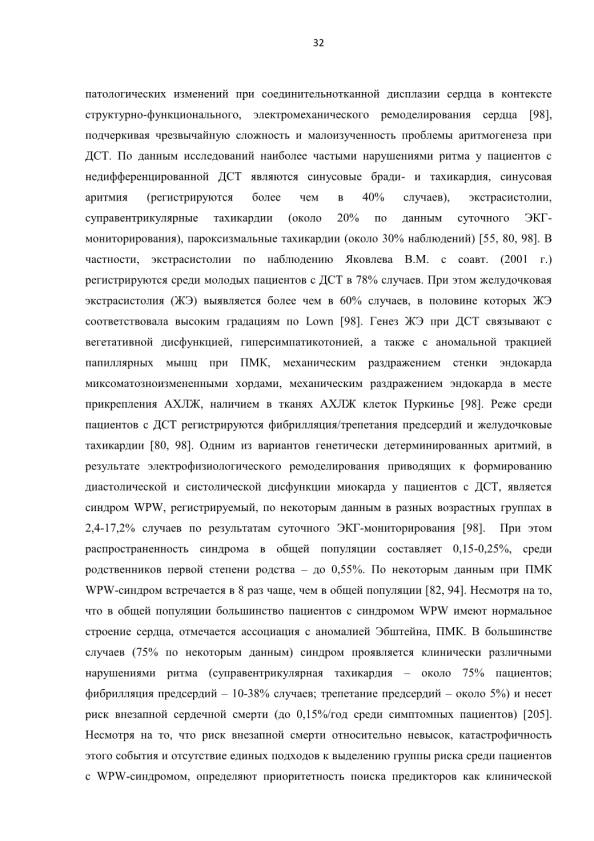 32

патологических изменений при соединительнотканной дисплазии сердца в контексте структурно-функционального, электромеханического ремоделирования сердца [98], подчеркивая чрезвычайную сложность и малоизученность проблемы аритмогенеза при ДСТ. По данным исследований наиболее частыми нарушениями ритма у пациентов с недифференцированной ДСТ являются синусовые бради- и тахикардия, синусовая аритмия (регистрируются более чем в 40% случаев), экстрасистолии, суправентрикулярные тахикардии (около 20% по данным суточного ЭКГ-мониторирования), пароксизмальные тахикардии (около 30% наблюдений) [55, 80, 98]. В частности, экстрасистолии по наблюдению Яковлева В.М. с соавт. (2001 г.) регистрируются среди молодых пациентов с ДСТ в 78% случаев. При этом желудочковая экстрасистолия (ЖЭ) выявляется более чем в 60% случаев, в половине которых ЖЭ соответствовала высоким градациям по Lown [98]. Генез ЖЭ при ДСТ связывают с вегетативной дисфункцией, гиперсимпатикотонией, а также с аномальной тракцией папиллярных мышц при ПМК, механическим раздражением стенки эндокарда миксоматозноизмененными хордами, механическим раздражением эндокарда в месте прикрепления АХЛЖ, наличием в тканях АХЛЖ клеток Пуркинье [98]. Реже среди пациентов с ДСТ регистрируются фибрилляция/трепетания предсердий и желудочковые тахикардии [80, 98]. Одним из вариантов генетически детерминированных аритмий, в результате электрофизиологического ремоделирования приводящих к формированию диастолической и систолической дисфункции миокарда у пациентов с ДСТ, является синдром WPW, регистрируемый, по некоторым данным в разных возрастных группах в 2,4-17,2% случаев по результатам суточного ЭКГ-мониторирования [98]. При этом распространенность синдрома в общей популяции составляет 0,15-0,25%, среди родственников первой степени родства – до 0,55%. По некоторым данным при ПМК WPW-синдром встречается в 8 раз чаще, чем в общей популяции [82, 94]. Несмотря на то, что в общей популяции большинство пациентов с синдромом WPW имеют нормальное строение сердца, отмечается ассоциация с аномалией Эбштейна, ПМК. В большинстве случаев (75% по некоторым данным) синдром проявляется клинически различными нарушениями ритма (суправентрикулярная тахикардия – около 75% пациентов; фибрилляция предсердий – 10-38% случаев; трепетание предсердий – около 5%) и несет риск внезапной сердечной смерти (до 0,15%/год среди симптомных пациентов) [205]. Несмотря на то, что риск внезапной смерти относительно невысок, катастрофичность этого события и отсутствие единых подходов к выделению группы риска среди пациентов с WPW-синдромом, определяют приоритетность поиска предикторов как клинической